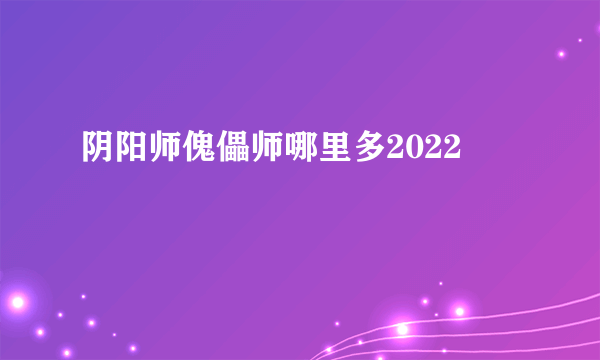 阴阳师傀儡师哪里多2022